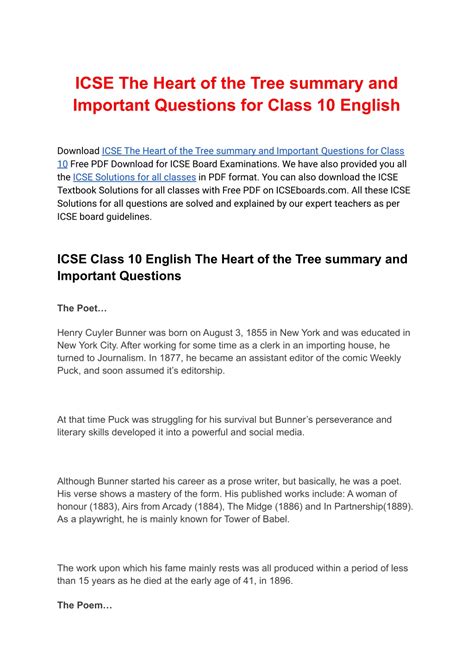 ICSE The Heart of the Tree summary and Important Questions for Class 10 English

Download ICSE The Heart of the Tree summary and Important Questions for Class 10 Free PDF Download for ICSE Board Examinations. We have also provided you all the ICSE Solutions for all classes in PDF format. You can also download the ICSE Textbook Solutions for all classes with Free PDF on ICSEboards.com. All these ICSE Solutions for all questions are solved and explained by our expert teachers as per ICSE board guidelines.

ICSE Class 10 English The Heart of the Tree summary and Important Questions

The Poet…

Henry Cuyler Bunner was born on August 3, 1855 in New York and was educated in New York City. After working for some time as a clerk in an importing house, he turned to Journalism. In 1877, he became an assistant editor of the comic Weekly Puck, and soon assumed it's editorship.

At that time Puck was struggling for his survival but Bunner's perseverance and literary skills developed it into a powerful and social media.

Although Bunner started his career as a prose writer, but basically, he was a poet. His verse shows a mastery of the form. His published works include: A woman of honour (1883), Airs from Arcady (1884), The Midge (1886) and In Partnership(1889). As a playwright, he is mainly known for Tower of Babel.

The work upon which his fame mainly rests was all produced within a period of less than 15 years as he died at the early age of 41, in 1896.

The Poem…